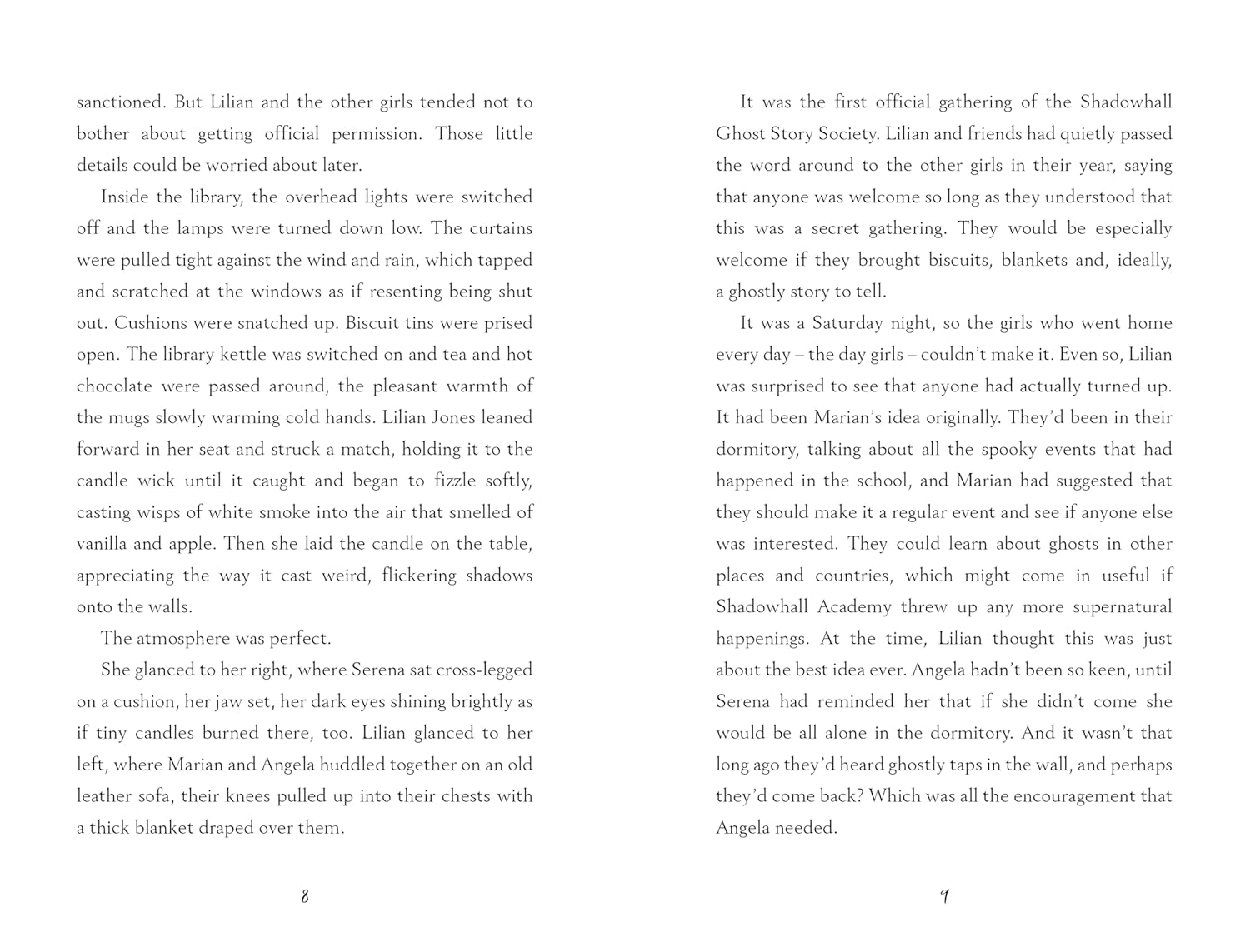 sanctioned. But Lilian and the other girls tended not to bother about getting official permission. Those little details could be worried about later.

Inside the library, the overhead lights were switched off and the lamps were turned down low. The curtains were pulled tight against the wind and rain, which tapped and scratched at the windows as if resenting being shut out. Cushions were snatched up. Biscuit tins were prised open. The library kettle was switched on and tea and hot chocolate were passed around, the pleasant warmth of the mugs slowly warming cold hands. Lilian Jones leaned forward in her seat and struck a match, holding it to the candle wick until it caught and began to fizzle softly, casting wisps of white smoke into the air that smelled of vanilla and apple. Then she laid the candle on the table, appreciating the way it cast weird, flickering shadows onto the walls.

The atmosphere was perfect.

She glanced to her right, where Serena sat cross-legged on a cushion, her jaw set, her dark eyes shining brightly as if tiny candles burned there, too. Lilian glanced to her left, where Marian and Angela huddled together on an old leather sofa, their knees pulled up into their chests with a thick blanket draped over them.

8

It was the first official gathering of the Shadowhall Ghost Story Society. Lilian and friends had quietly passed the word around to the other girls in their year, saying that anyone was welcome so long as they understood that this was a secret gathering. They would be especially welcome if they brought biscuits, blankets and, ideally, a ghostly story to tell.

It was a Saturday night, so the girls who went home every day – the day girls – couldn't make it. Even so, Lilian was surprised to see that anyone had actually turned up. It had been Marian's idea originally. They'd been in their dormitory, talking about all the spooky events that had happened in the school, and Marian had suggested that they should make it a regular event and see if anyone else was interested. They could learn about ghosts in other places and countries, which might come in useful if Shadowhall Academy threw up any more supernatural happenings. At the time, Lilian thought this was just about the best idea ever. Angela hadn't been so keen, until Serena had reminded her that if she didn't come she would be all alone in the dormitory. And it wasn't that long ago they'd heard ghostly taps in the wall, and perhaps they'd come back? Which was all the encouragement that Angela needed.

9